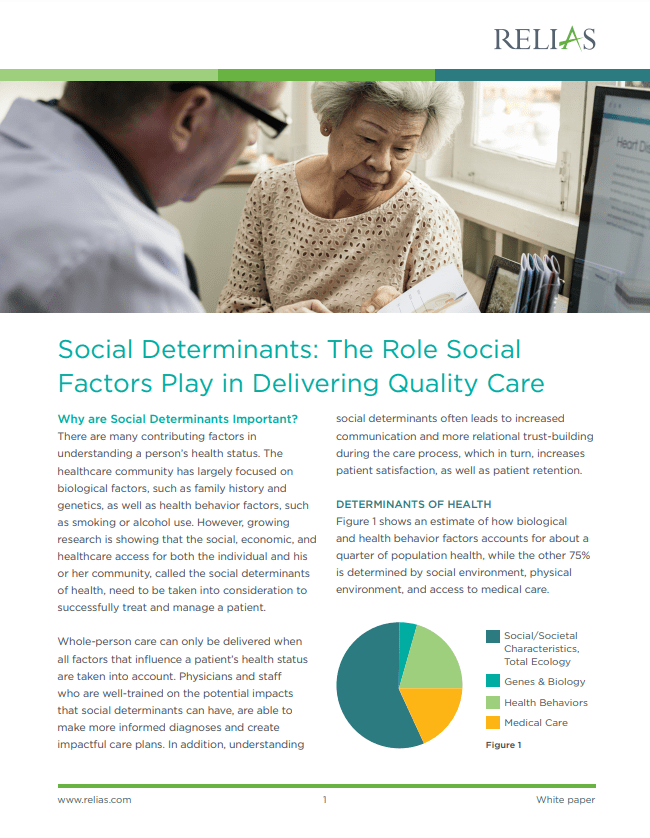 RELIAS

Heart Di

Social Determinants: The Role Social Factors Play in Delivering Quality Care

Why are Social Determinants Important?
There are many contributing factors in understanding a person's health status. The healthcare community has largely focused on biological factors, such as family history and genetics, as well as health behavior factors, such as smoking or alcohol use. However, growing research is showing that the social, economic, and healthcare access for both the individual and his or her community, called the social determinants of health, need to be taken into consideration to successfully treat and manage a patient.

Whole-person care can only be delivered when all factors that influence a patient's health status are taken into account. Physicians and staff who are well-trained on the potential impacts that social determinants can have, are able to make more informed diagnoses and create impactful care plans. In addition, understanding social determinants often leads to increased communication and more relational trust-building during the care process, which in turn, increases patient satisfaction, as well as patient retention.

DETERMINANTS OF HEALTH
Figure 1 shows an estimate of how biological and health behavior factors accounts for about a quarter of population health, while the other 75% is determined by social environment, physical environment, and access to medical care.

Social/Societal Characteristics, Total Ecology
Genes & Biology
Health Behaviors
Medical Care

Figure 1

www.relias.com 1 White paper